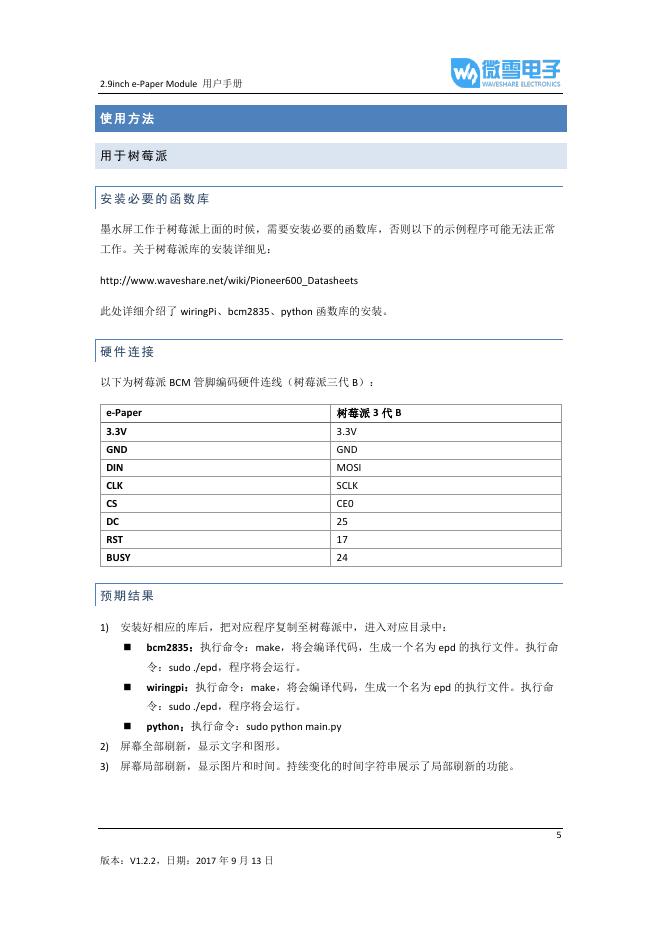 2.9inch e-Paper Module 用户手册

微雪电子
WAVESHARE ELECTRONICS

使用方法

用于树莓派

安装必要的函数库

墨水屏工作于树莓派上面的时候，需要安装必要的函数库，否则以下的示例程序可能无法正常工作。关于树莓派库的安装详细见：

http://www.waveshare.net/wiki/Pioneer600_Datasheets

此处详细介绍了 wiringPi、bcm2835、python 函数库的安装。

硬件连接

以下为树莓派 BCM 管脚编码硬件连线（树莓派三代 B）：

| e-Paper | 树莓派 3 代 B |
|---|---|
| 3.3V | 3.3V |
| GND | GND |
| DIN | MOSI |
| CLK | SCLK |
| CS | CE0 |
| DC | 25 |
| RST | 17 |
| BUSY | 24 |

预期结果

1) 安装好相应的库后，把对应程序复制至树莓派中，进入对应目录中：

■ bcm2835：执行命令：make，将会编译代码，生成一个名为 epd 的执行文件。执行命令：sudo ./epd，程序将会运行。

■ wiringpi：执行命令：make，将会编译代码，生成一个名为 epd 的执行文件。执行命令：sudo ./epd，程序将会运行。

■ python：执行命令：sudo python main.py

2) 屏幕全部刷新，显示文字和图形。

3) 屏幕局部刷新，显示图片和时间。持续变化的时间字符串展示了局部刷新的功能。

5

版本：V1.2.2，日期：2017 年 9 月 13 日